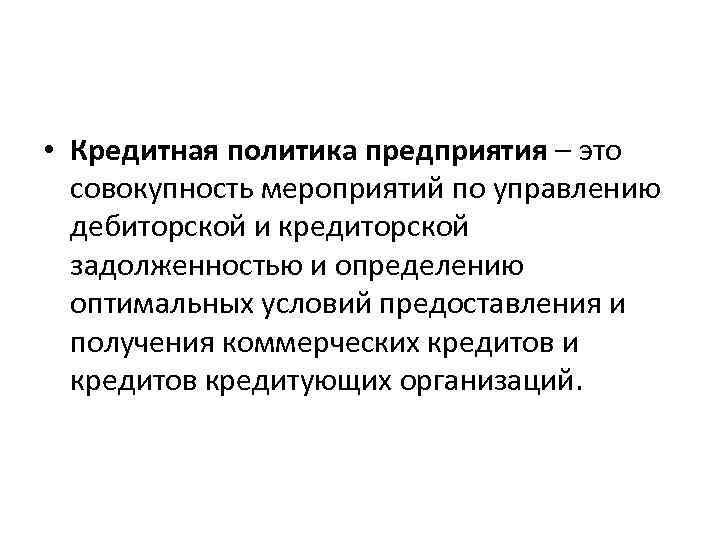 • Кредитная политика предприятия – это совокупность мероприятий по управлению дебиторской и кредиторской задолженностью и определению оптимальных условий предоставления и получения коммерческих кредитов и кредитов кредитующих организаций.